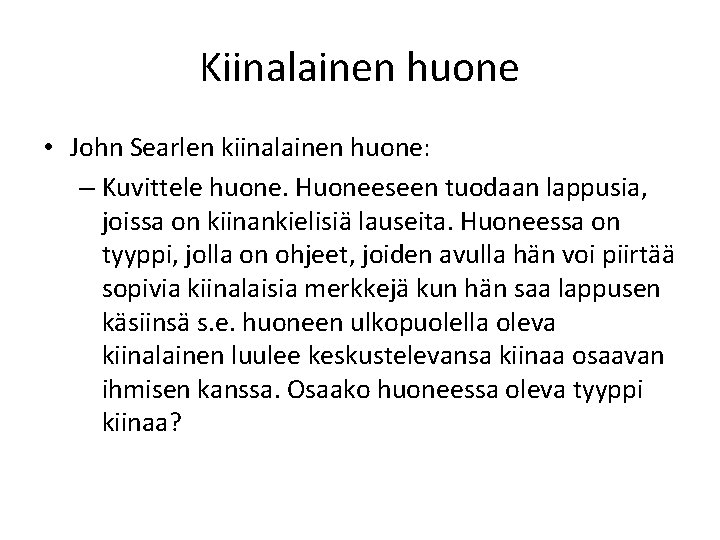 Kiinalainen huone

• John Searlen kiinalainen huone:

– Kuvittele huone. Huoneeseen tuodaan lappusia, joissa on kiinankielisiä lauseita. Huoneessa on tyyppi, jolla on ohjeet, joiden avulla hän voi piirtää sopivia kiinalaisia merkkejä kun hän saa lappusen käsiinsä s.e. huoneen ulkopuolella oleva kiinalainen luulee keskustelevansa kiinaa osaavan ihmisen kanssa. Osaako huoneessa oleva tyyppi kiinaa?